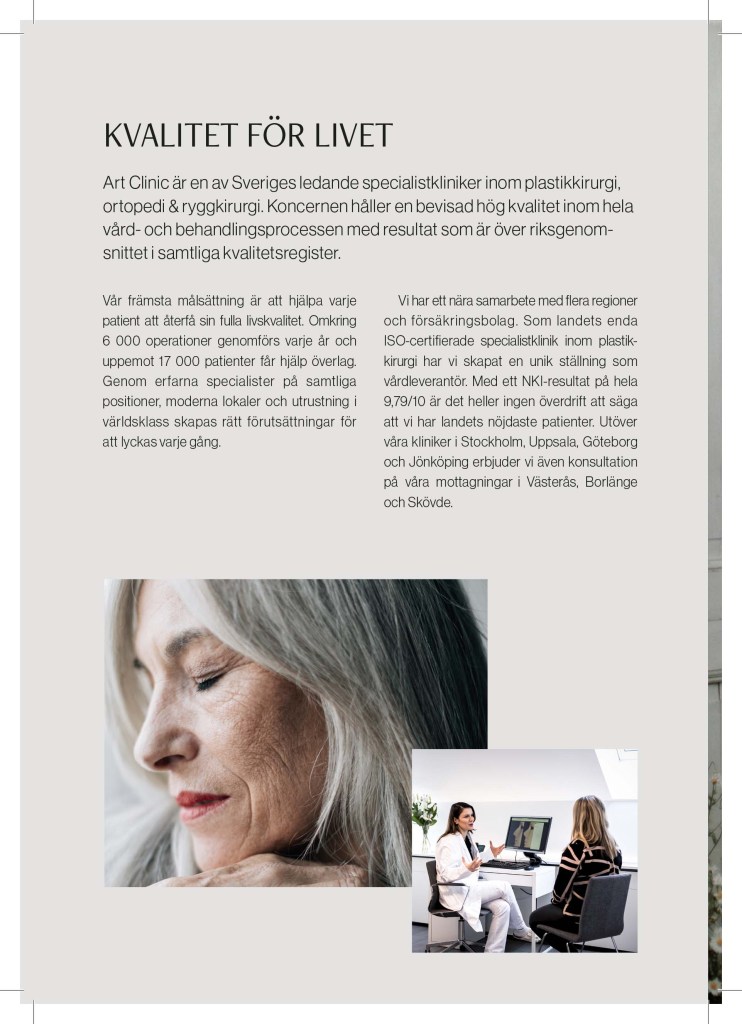 KVALITET FÖR LIVET

Art Clinic är en av Sveriges ledande specialistkliniker inom plastikkirurgi, ortopedi & ryggkirurgi. Koncernen håller en bevisad hög kvalitet inom hela vård- och behandlingsprocessen med resultat som är över riksgenomsnittet i samtliga kvalitetsregister.

Vår främsta målsättning är att hjälpa varje patient att återfå sin fulla livskvalitet. Omkring 6 000 operationer genomförs varje år och uppemot 17 000 patienter får hjälp överlag. Genom erfarna specialister på samtliga positioner, moderna lokaler och utrustning i världsklass skapas rätt förutsättningar för att lyckas varje gång.

Vi har ett nära samarbete med flera regioner och försäkringsbolag. Som landets enda ISO-certifierade specialistklinik inom plastikkirurgi har vi skapat en unik ställning som vårdleverantör. Med ett NKI-resultat på hela 9,79/10 är det heller ingen överdrift att säga att vi har landets nöjdaste patienter. Utöver våra kliniker i Stockholm, Uppsala, Göteborg och Jönköping erbjuder vi även konsultation på våra mottagningar i Västerås, Borlänge och Skövde.